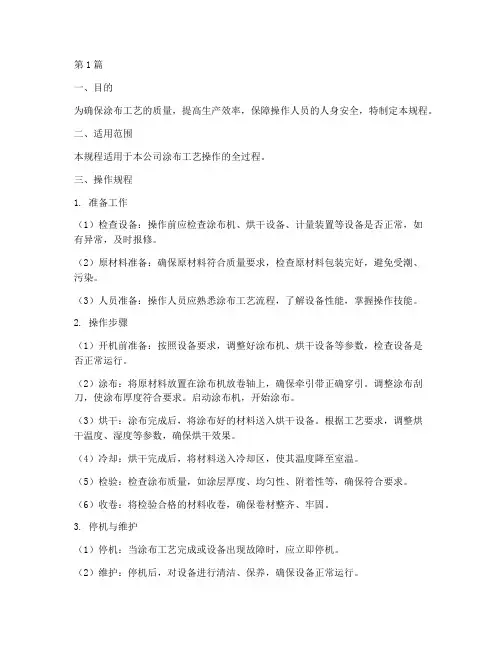 第1篇

一、目的

为确保涂布工艺的质量，提高生产效率，保障操作人员的人身安全，特制定本规程。

二、适用范围

本规程适用于本公司涂布工艺操作的全过程。

三、操作规程

1. 准备工作

（1）检查设备：操作前应检查涂布机、烘干设备、计量装置等设备是否正常，如有异常，及时报修。

（2）原材料准备：确保原材料符合质量要求，检查原材料包装完好，避免受潮、污染。

（3）人员准备：操作人员应熟悉涂布工艺流程，了解设备性能，掌握操作技能。

2. 操作步骤

（1）开机前准备：按照设备要求，调整好涂布机、烘干设备等参数，检查设备是否正常运行。

（2）涂布：将原材料放置在涂布机放卷轴上，确保牵引带正确穿引。调整涂布刮刀，使涂布厚度符合要求。启动涂布机，开始涂布。

（3）烘干：涂布完成后，将涂布好的材料送入烘干设备。根据工艺要求，调整烘干温度、湿度等参数，确保烘干效果。

（4）冷却：烘干完成后，将材料送入冷却区，使其温度降至室温。

（5）检验：检查涂布质量，如涂层厚度、均匀性、附着性等，确保符合要求。

（6）收卷：将检验合格的材料收卷，确保卷材整齐、牢固。

3. 停机与维护

（1）停机：当涂布工艺完成或设备出现故障时，应立即停机。

（2）维护：停机后，对设备进行清洁、保养，确保设备正常运行。